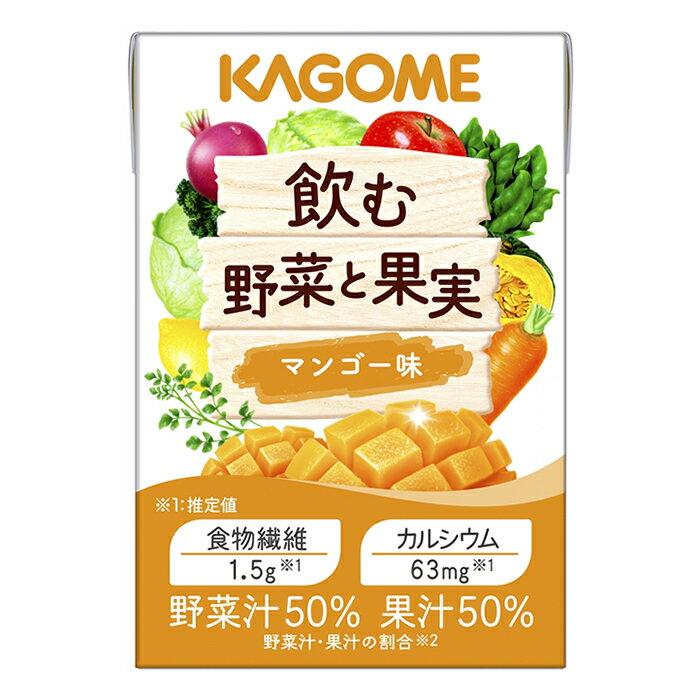 KAGOME

飲む
野菜と果実

マンゴー味

※1:推定値

食物繊維
1.5g※1

カルシウム
63mg※1

野菜汁50% 果汁50%
野菜汁・果汁の割合※2